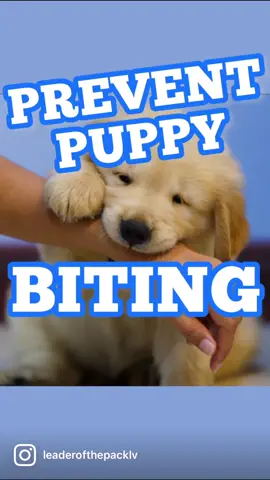 PREVENT PUPPY

BITING

leaderofthepacklv